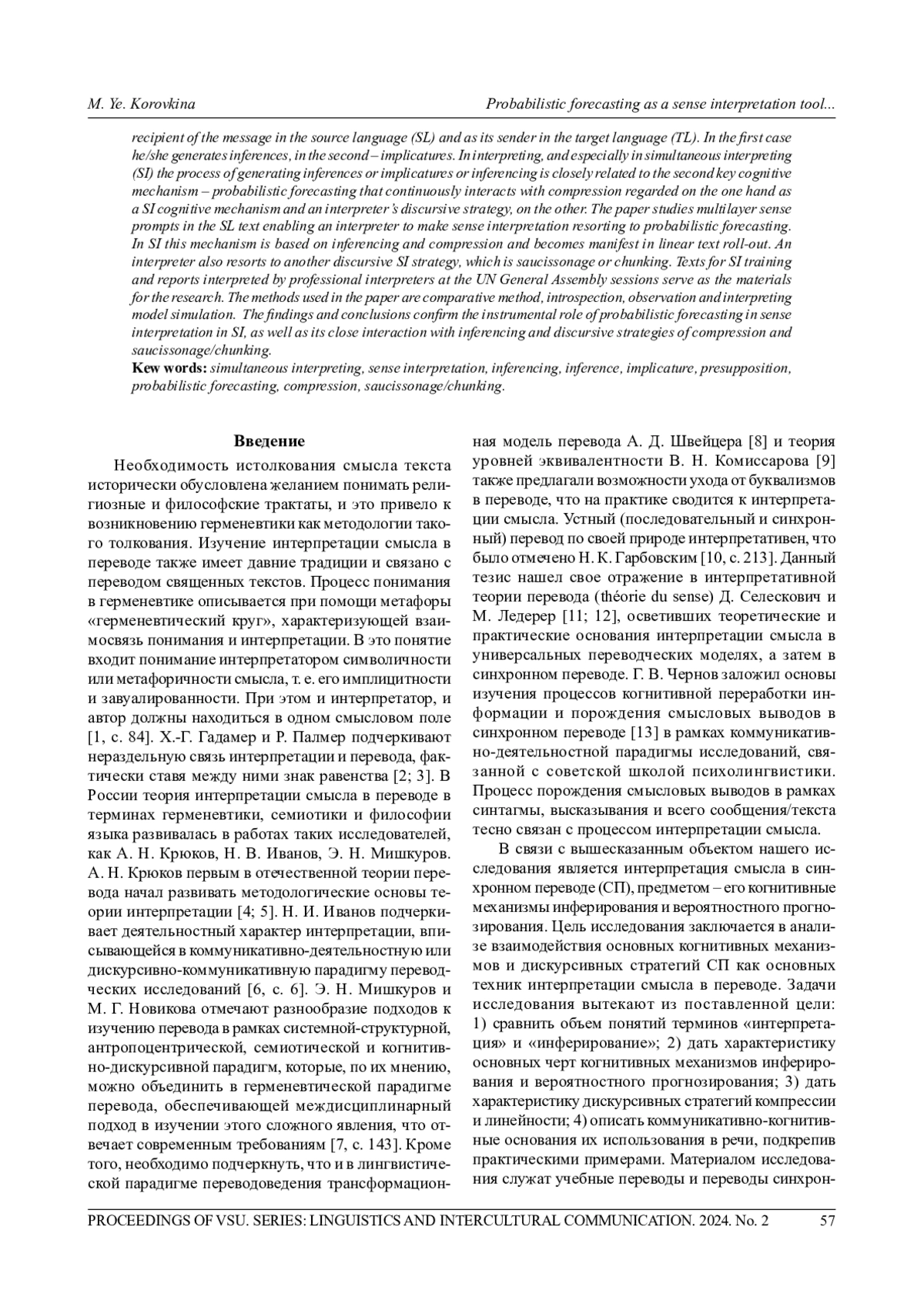 M. Ye. Korovkina

Probabilistic forecasting as a sense interpretation tool...

recipient of the message in the source language (SL) and as its sender in the target language (TL). In the first case he/she generates inferences, in the second – implicatures. In interpreting, and especially in simultaneous interpreting (SI) the process of generating inferences or implicatures or inferencing is closely related to the second key cognitive mechanism – probabilistic forecasting that continuously interacts with compression regarded on the one hand as a SI cognitive mechanism and an interpreter's discursive strategy, on the other. The paper studies multilayer sense prompts in the SL text enabling an interpreter to make sense interpretation resorting to probabilistic forecasting. In SI this mechanism is based on inferencing and compression and becomes manifest in linear text roll-out. An interpreter also resorts to another discursive SI strategy, which is saucissonage or chunking. Texts for SI training and reports interpreted by professional interpreters at the UN General Assembly sessions serve as the materials for the research. The methods used in the paper are comparative method, introspection, observation and interpreting model simulation. The findings and conclusions confirm the instrumental role of probabilistic forecasting in sense interpretation in SI, as well as its close interaction with inferencing and discursive strategies of compression and saucissonage/chunking.

Kew words: simultaneous interpreting, sense interpretation, inferencing, inference, implicature, presupposition, probabilistic forecasting, compression, saucissonage/chunking.

Введение

Необходимость истолкования смысла текста исторически обусловлена желанием понимать религиозные и философские трактаты, и это привело к возникновению герменевтики как методологии такого толкования. Изучение интерпретации смысла в переводе также имеет давние традиции и связано с переводом священных текстов. Процесс понимания в герменевтике описывается при помощи метафоры «герменевтический круг», характеризующей взаимосвязь понимания и интерпретации. В это понятие входит понимание интерпретатором символичности или метафоричности смысла, т. е. его имплицитности и завуалированности. При этом и интерпретатор, и автор должны находиться в одном смысловом поле [1, с. 84]. Х.-Г. Гадамер и Р. Палмер подчеркивают нераздельную связь интерпретации и перевода, фактически ставя между ними знак равенства [2; 3]. В России теория интерпретации смысла в переводе в терминах герменевтики, семиотики и философии языка развивалась в работах таких исследователей, как А. Н. Крюков, Н. В. Иванов, Э. Н. Мишкуров. А. Н. Крюков первым в отечественной теории перевода начал развивать методологические основы теории интерпретации [4; 5]. Н. И. Иванов подчеркивает деятельностный характер интерпретации, вписывающейся в коммуникативно-деятельностную или дискурсивно-коммуникативную парадигму переводческих исследований [6, с. 6]. Э. Н. Мишкуров и М. Г. Новикова отмечают разнообразие подходов к изучению перевода в рамках системной-структурной, антропоцентрической, семиотической и когнитивно-дискурсивной парадигм, которые, по их мнению, можно объединить в герменевтической парадигме перевода, обеспечивающей междисциплинарный подход в изучении этого сложного явления, что отвечает современным требованиям [7, с. 143]. Кроме того, необходимо подчеркнуть, что и в лингвистической парадигме переводоведения трансформационная модель перевода А. Д. Швейцера [8] и теория уровней эквивалентности В. Н. Комиссарова [9] также предлагали возможности ухода от буквализмов в переводе, что на практике сводится к интерпретации смысла. Устный (последовательный и синхронный) перевод по своей природе интерпретативен, что было отмечено Н. К. Гарбовским [10, с. 213]. Данный тезис нашел свое отражение в интерпретативной теории перевода (théorie du sense) Д. Селескович и М. Ледерер [11; 12], осветивших теоретические и практические основания интерпретации смысла в универсальных переводческих моделях, а затем в синхронном переводе. Г. В. Чернов заложил основы изучения процессов когнитивной переработки информации и порождения смысловых выводов в синхронном переводе [13] в рамках коммуникативно-деятельностной парадигмы исследований, связанной с советской школой психолингвистики. Процесс порождения смысловых выводов в рамках синтагмы, высказывания и всего сообщения/текста тесно связан с процессом интерпретации смысла.

В связи с вышесказанным объектом нашего исследования является интерпретация смысла в синхронном переводе (СП), предметом – его когнитивные механизмы инферирования и вероятностного прогнозирования. Цель исследования заключается в анализе взаимодействия основных когнитивных механизмов и дискурсивных стратегий СП как основных техник интерпретации смысла в переводе. Задачи исследования вытекают из поставленной цели: 1) сравнить объем понятий терминов «интерпретация» и «инферирование»; 2) дать характеристику основных черт когнитивных механизмов инферирования и вероятностного прогнозирования; 3) дать характеристику дискурсивных стратегий компрессии и линейности; 4) описать коммуникативно-когнитивные основания их использования в речи, подкрепив практическими примерами. Материалом исследования служат учебные переводы и переводы синхрон-

PROCEEDINGS OF VSU. SERIES: LINGUISTICS AND INTERCULTURAL COMMUNICATION. 2024. No. 2 57